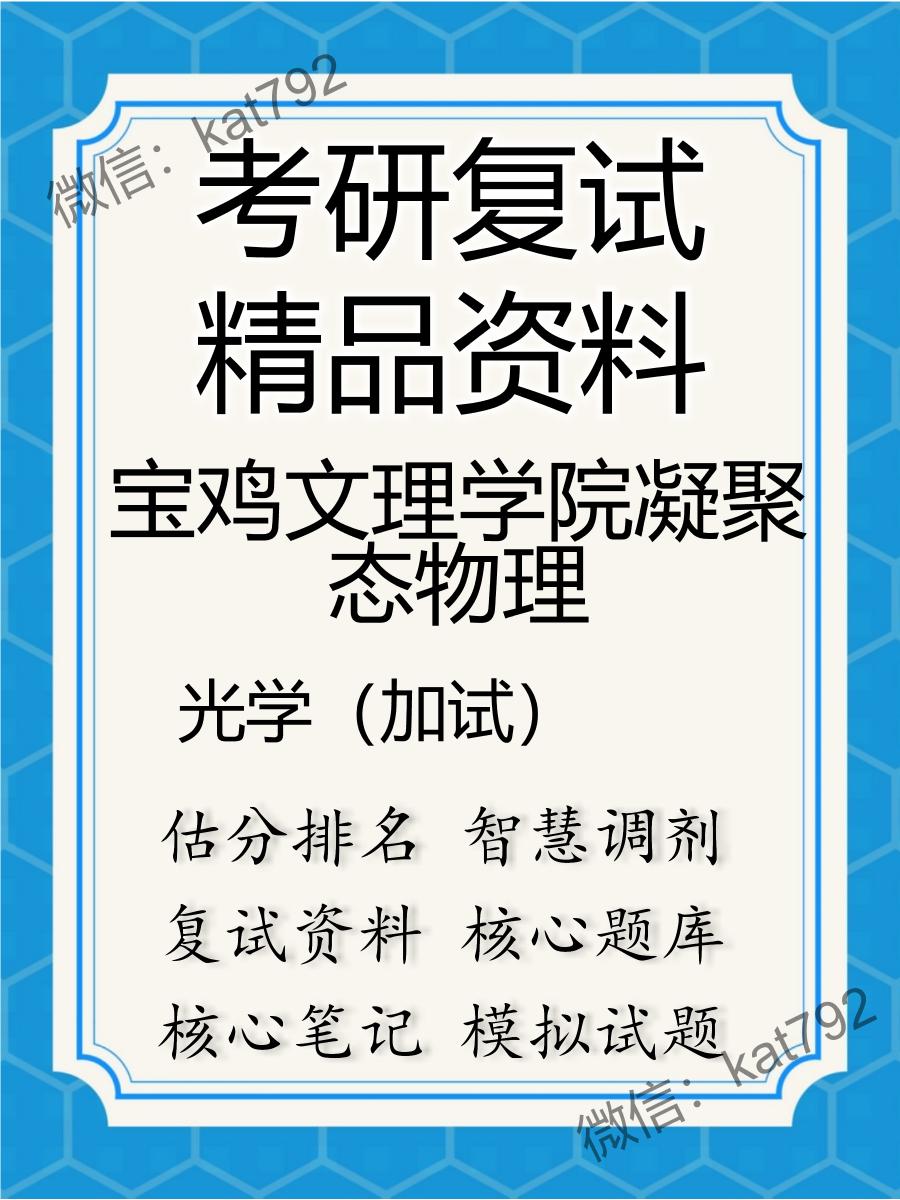 微信：kat792

考研复试
精品资料

宝鸡文理学院凝聚态物理

光学（加试）

估分排名 智慧调剂
复试资料 核心题库
核心笔记 模拟试题

微信：kat792